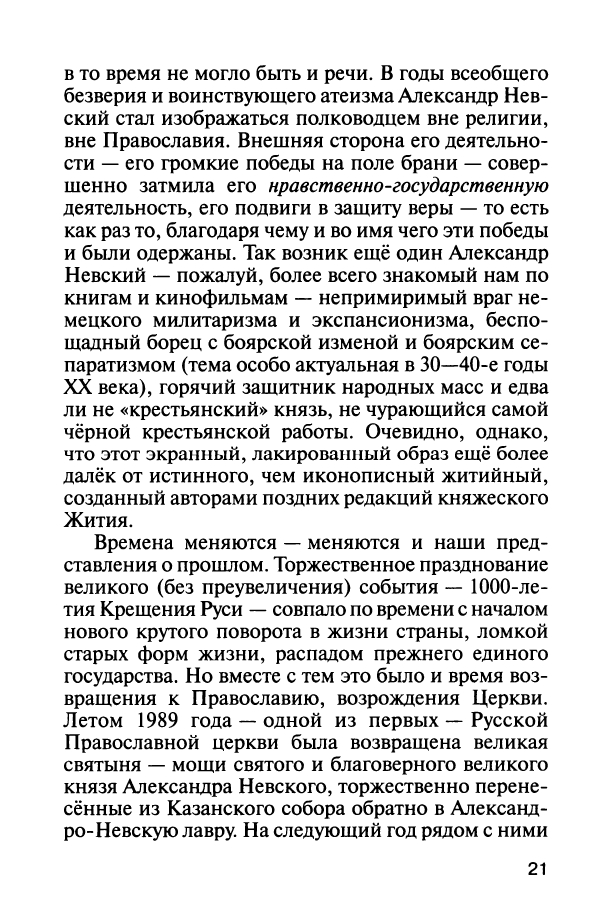 в то время не могло быть и речи. В годы всеобщего безверия и воинствующего атеизма Александр Невский стал изображаться полководцем вне религии, вне Православия. Внешняя сторона его деятельности — его громкие победы на поле брани — совершенно затмила его нравственно-государственную деятельность, его подвиги в защиту веры — то есть как раз то, благодаря чему и во имя чего эти победы и были одержаны. Так возник ещё один Александр Невский — пожалуй, более всего знакомый нам по книгам и кинофильмам — непримиримый враг немецкого милитаризма и экспансионизма, беспощадный борец с боярской изменой и боярским сепаратизмом (тема особо актуальная в 30—40-е годы XX века), горячий защитник народных масс и едва ли не «крестьянский» князь, не чурающийся самой чёрной крестьянской работы. Очевидно, однако, что этот экранный, лакированный образ ещё более далёк от истинного, чем иконописный житийный, созданный авторами поздних редакций княжеского Жития.

Времена меняются — меняются и наши представления о прошлом. Торжественное празднование великого (без преувеличения) события — 1000-летия Крещения Руси — совпало по времени с началом нового крутого поворота в жизни страны, ломкой старых форм жизни, распадом прежнего единого государства. Но вместе с тем это было и время возвращения к Православию, возрождения Церкви. Летом 1989 года — одной из первых — Русской Православной церкви была возвращена великая святыня — мощи святого и благоверного великого князя Александра Невского, торжественно перенесённые из Казанского собора обратно в Александро-Невскую лавру. На следующий год рядом с ними

21